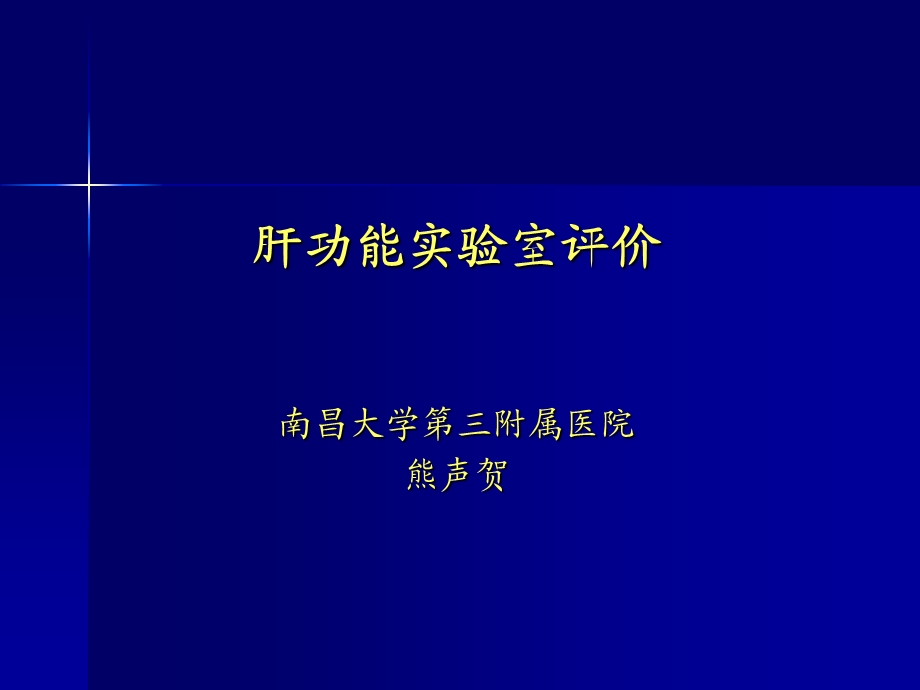 肝功能实验室评价

南昌大学第三附属医院
熊声贺